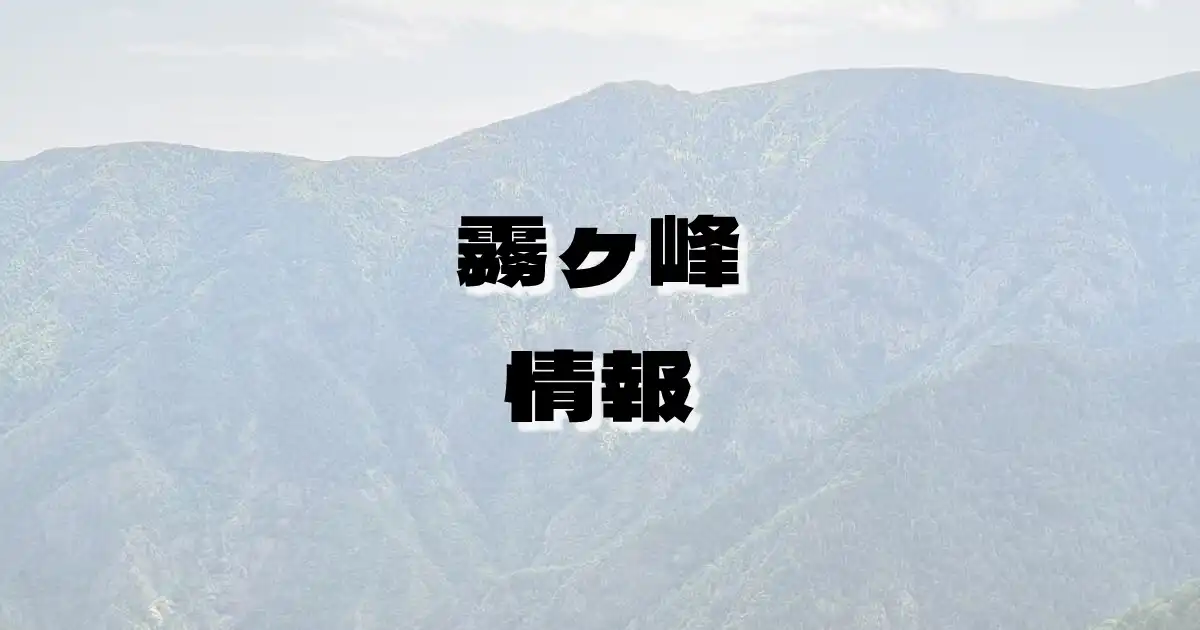 霧ヶ峰
情報